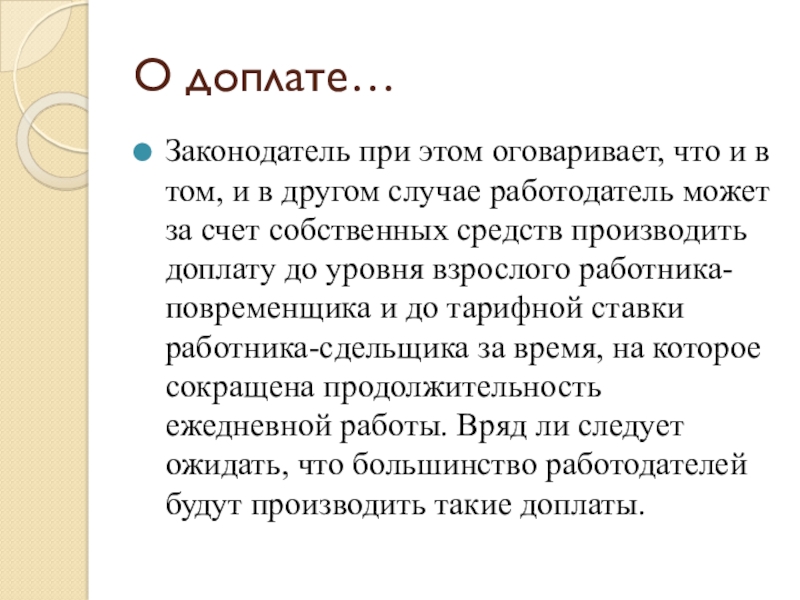 О доплате…

Законодатель при этом оговаривает, что и в том, и в другом случае работодатель может за счет собственных средств производить доплату до уровня взрослого работника-повременщика и до тарифной ставки работника-сдельщика за время, на которое сокращена продолжительность ежедневной работы. Вряд ли следует ожидать, что большинство работодателей будут производить такие доплаты.